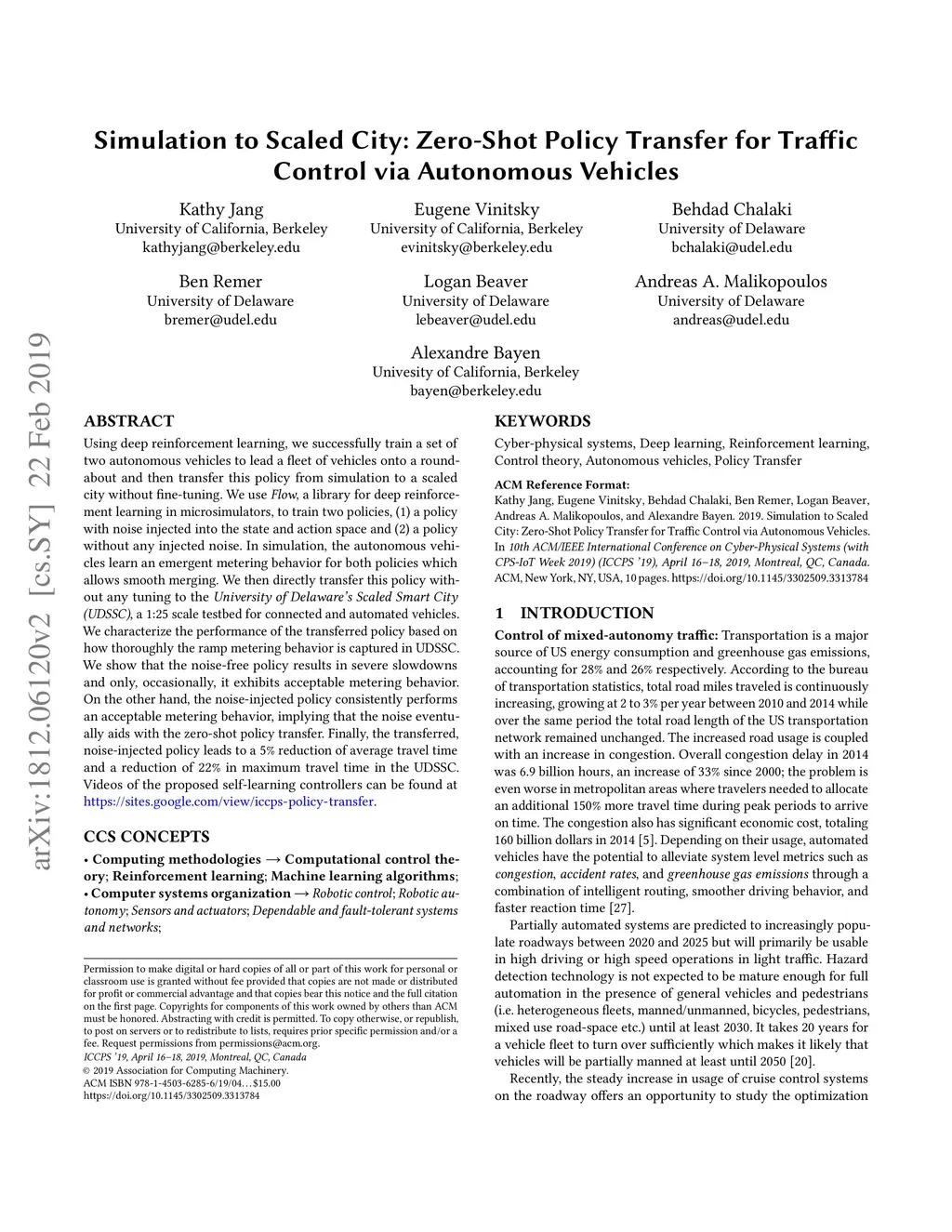 Simulation to Scaled City: Zero-Shot Policy Transfer for Traffic Control via Autonomous Vehicles

Kathy Jang
University of California, Berkeley
kathyjang@berkeley.edu

Eugene Vinitsky
University of California, Berkeley
evinitsky@berkeley.edu

Behdad Chalaki
University of Delaware
bchalaki@udel.edu

Ben Remer
University of Delaware
bremer@udel.edu

Logan Beaver
University of Delaware
lebeaver@udel.edu

Andreas A. Malikopoulos
University of Delaware
andreas@udel.edu

Alexandre Bayen
Univesity of California, Berkeley
bayen@berkeley.edu

arXiv:1812.06120v2 [cs.SY] 22 Feb 2019

ABSTRACT
Using deep reinforcement learning, we successfully train a set of two autonomous vehicles to lead a fleet of vehicles onto a roundabout and then transfer this policy from simulation to a scaled city without fine-tuning. We use Flow, a library for deep reinforcement learning in microsimulators, to train two policies, (1) a policy with noise injected into the state and action space and (2) a policy without any injected noise. In simulation, the autonomous vehicles learn an emergent metering behavior for both policies which allows smooth merging. We then directly transfer this policy without any tuning to the University of Delaware's Scaled Smart City (UDSSC), a 1:25 scale testbed for connected and automated vehicles. We characterize the performance of the transferred policy based on how thoroughly the ramp metering behavior is captured in UDSSC. We show that the noise-free policy results in severe slowdowns and only, occasionally, it exhibits acceptable metering behavior. On the other hand, the noise-injected policy consistently performs an acceptable metering behavior, implying that the noise eventually aids with the zero-shot policy transfer. Finally, the transferred, noise-injected policy leads to a 5% reduction of average travel time and a reduction of 22% in maximum travel time in the UDSSC. Videos of the proposed self-learning controllers can be found at https://sites.google.com/view/iccps-policy-transfer.

CCS CONCEPTS
• Computing methodologies → Computational control theory; Reinforcement learning; Machine learning algorithms; • Computer systems organization → Robotic control; Robotic autonomy; Sensors and actuators; Dependable and fault-tolerant systems and networks;

Permission to make digital or hard copies of all or part of this work for personal or classroom use is granted without fee provided that copies are not made or distributed for profit or commercial advantage and that copies bear this notice and the full citation on the first page. Copyrights for components of this work owned by others than ACM must be honored. Abstracting with credit is permitted. To copy otherwise, or republish, to post on servers or to redistribute to lists, requires prior specific permission and/or a fee. Request permissions from permissions@acm.org.
ICCPS '19, April 16–18, 2019, Montreal, QC, Canada
© 2019 Association for Computing Machinery.
ACM ISBN 978-1-4503-6285-6/19/04…$15.00
https://doi.org/10.1145/3302509.3313784

KEYWORDS
Cyber-physical systems, Deep learning, Reinforcement learning, Control theory, Autonomous vehicles, Policy Transfer

ACM Reference Format:
Kathy Jang, Eugene Vinitsky, Behdad Chalaki, Ben Remer, Logan Beaver, Andreas A. Malikopoulos, and Alexandre Bayen. 2019. Simulation to Scaled City: Zero-Shot Policy Transfer for Traffic Control via Autonomous Vehicles. In 10th ACM/IEEE International Conference on Cyber-Physical Systems (with CPS-IoT Week 2019) (ICCPS '19), April 16–18, 2019, Montreal, QC, Canada. ACM, New York, NY, USA, 10 pages. https://doi.org/10.1145/3302509.3313784

1 INTRODUCTION
Control of mixed-autonomy traffic: Transportation is a major source of US energy consumption and greenhouse gas emissions, accounting for 28% and 26% respectively. According to the bureau of transportation statistics, total road miles traveled is continuously increasing, growing at 2 to 3% per year between 2010 and 2014 while over the same period the total road length of the US transportation network remained unchanged. The increased road usage is coupled with an increase in congestion. Overall congestion delay in 2014 was 6.9 billion hours, an increase of 33% since 2000; the problem is even worse in metropolitan areas where travelers needed to allocate an additional 150% more travel time during peak periods to arrive on time. The congestion also has significant economic cost, totaling 160 billion dollars in 2014 [5]. Depending on their usage, automated vehicles have the potential to alleviate system level metrics such as congestion, accident rates, and greenhouse gas emissions through a combination of intelligent routing, smoother driving behavior, and faster reaction time [27].

Partially automated systems are predicted to increasingly populate roadways between 2020 and 2025 but will primarily be usable in high driving or high speed operations in light traffic. Hazard detection technology is not expected to be mature enough for full automation in the presence of general vehicles and pedestrians (i.e. heterogeneous fleets, manned/unmanned, bicycles, pedestrians, mixed use road-space etc.) until at least 2030. It takes 20 years for a vehicle fleet to turn over sufficiently which makes it likely that vehicles will be partially manned at least until 2050 [20].

Recently, the steady increase in usage of cruise control systems on the roadway offers an opportunity to study the optimization